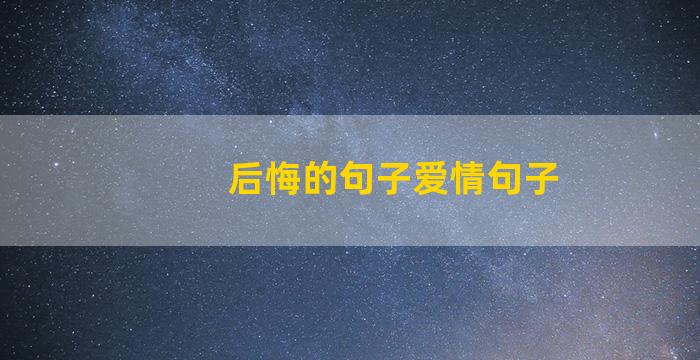 后悔的句子爱情句子